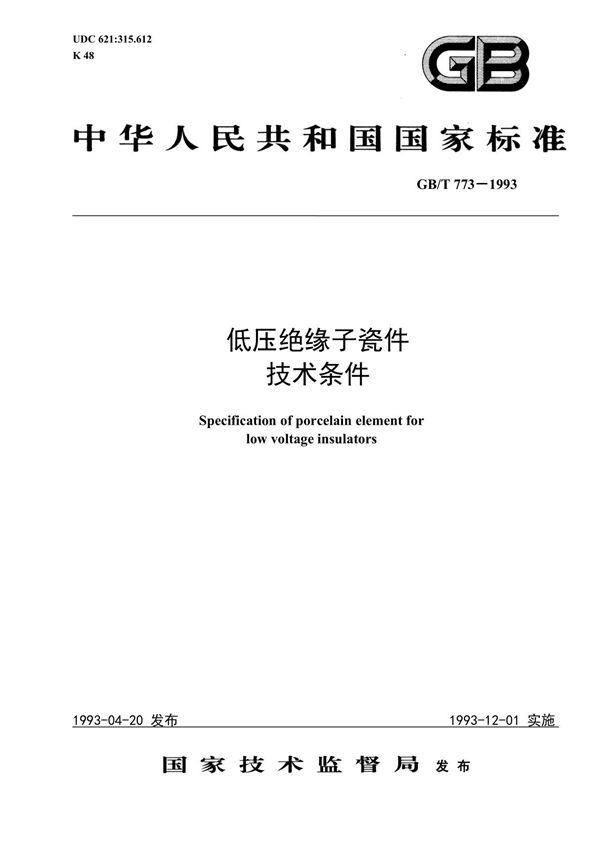 UDC 621:315.612
K 48

GB

中华人民共和国国家标准

GB/T 773－1993

低压绝缘子瓷件
技术条件

Specification of porcelain element for low voltage insulators

1993-04-20 发布

1993-12-01 实施

国家技术监督局 发布